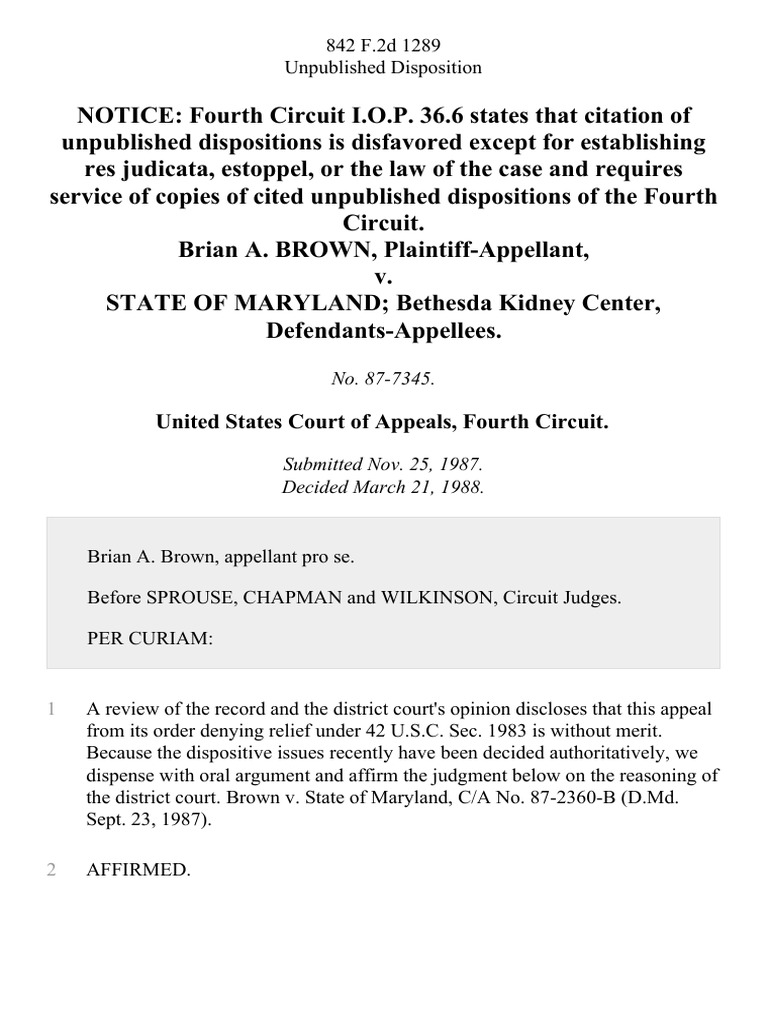 842 F.2d 1289
Unpublished Disposition

NOTICE: Fourth Circuit I.O.P. 36.6 states that citation of unpublished dispositions is disfavored except for establishing res judicata, estoppel, or the law of the case and requires service of copies of cited unpublished dispositions of the Fourth Circuit.
Brian A. BROWN, Plaintiff-Appellant,
v.
STATE OF MARYLAND; Bethesda Kidney Center, Defendants-Appellees.

No. 87-7345.

United States Court of Appeals, Fourth Circuit.

Submitted Nov. 25, 1987.
Decided March 21, 1988.

Brian A. Brown, appellant pro se.

Before SPROUSE, CHAPMAN and WILKINSON, Circuit Judges.

PER CURIAM:

1 A review of the record and the district court's opinion discloses that this appeal from its order denying relief under 42 U.S.C. Sec. 1983 is without merit. Because the dispositive issues recently have been decided authoritatively, we dispense with oral argument and affirm the judgment below on the reasoning of the district court. Brown v. State of Maryland, C/A No. 87-2360-B (D.Md. Sept. 23, 1987).

2 AFFIRMED.